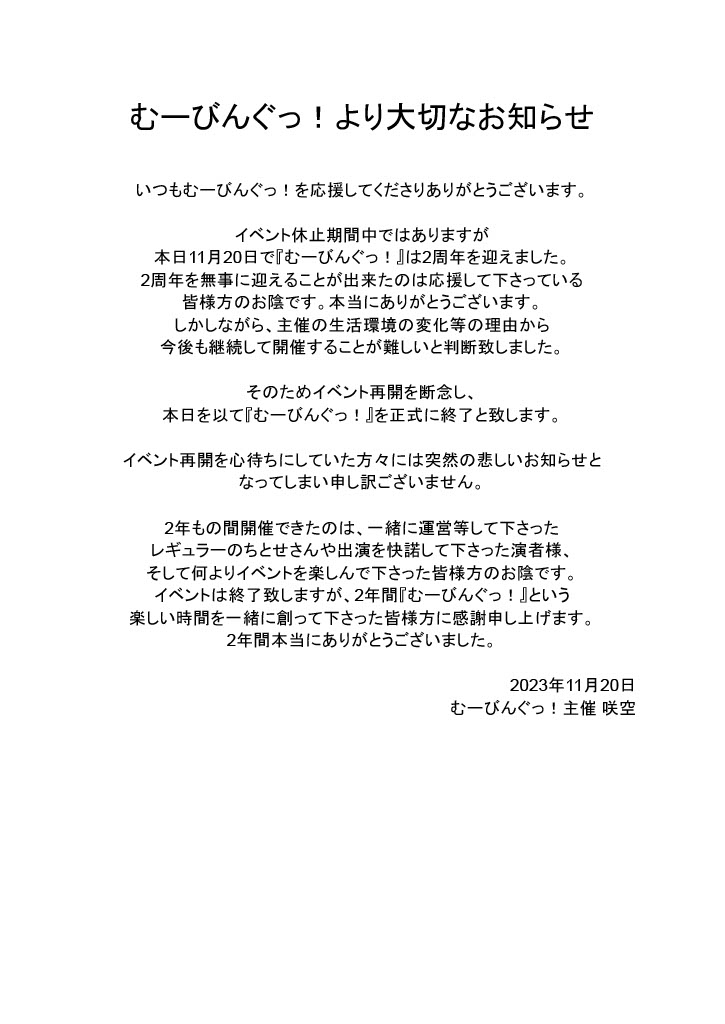 むーびんぐっ！より大切なお知らせ

いつもむーびんぐっ！を応援してくださりありがとうございます。

イベント休止期間中ではありますが
本日11月20日で『むーびんぐっ！』は2周年を迎えました。
2周年を無事に迎えることが出来たのは応援して下さっている
皆様方のお陰です。本当にありがとうございます。
しかしながら、主催の生活環境の変化等の理由から
今後も継続して開催することが難しいと判断致しました。

そのためイベント再開を断念し、
本日を以て『むーびんぐっ！』を正式に終了と致します。

イベント再開を心待ちにしていた方々には突然の悲しいお知らせと
なってしまい申し訳ございません。

2年もの間開催できたのは、一緒に運営等して下さった
レギュラーのちとせさんや出演を快諾して下さった演者様、
そして何よりイベントを楽しんで下さった皆様方のお陰です。
イベントは終了致しますが、2年間『むーびんぐっ！』という
楽しい時間を一緒に創って下さった皆様方に感謝申し上げます。
2年間本当にありがとうございました。

2023年11月20日
むーびんぐっ！主催 咲空